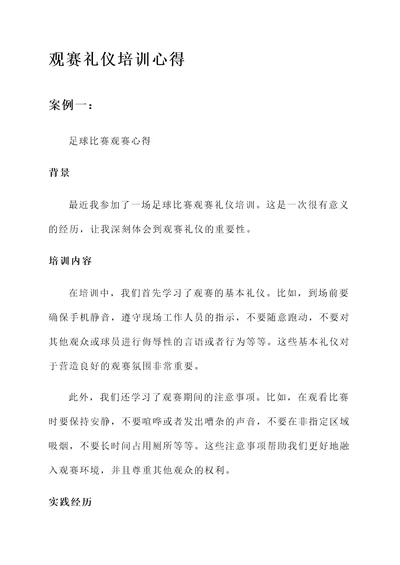 观赛礼仪培训心得

案例一：

足球比赛观赛心得

背景

最近我参加了一场足球比赛观赛礼仪培训。这是一次很有意义的经历，让我深刻体会到观赛礼仪的重要性。

培训内容

在培训中，我们首先学习了观赛的基本礼仪。比如，到场前要确保手机静音，遵守现场工作人员的指示，不要随意跑动，不要对其他观众或球员进行侮辱性的言语或者行为等等。这些基本礼仪对于营造良好的观赛氛围非常重要。

此外，我们还学习了观赛期间的注意事项。比如，在观看比赛时要保持安静，不要喧哗或者发出嘈杂的声音，不要在非指定区域吸烟，不要长时间占用厕所等等。这些注意事项帮助我们更好地融入观赛环境，并且尊重其他观众的权利。

实践经历